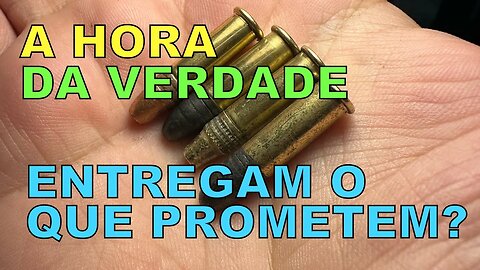 A HORA
DA VERDADE

ENTREGAM O
QUE PROMETEM?